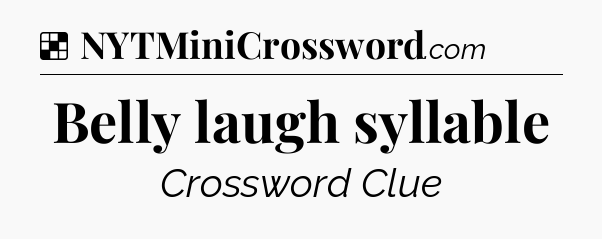 NYTMiniCrossword.com

Belly laugh syllable

Crossword Clue